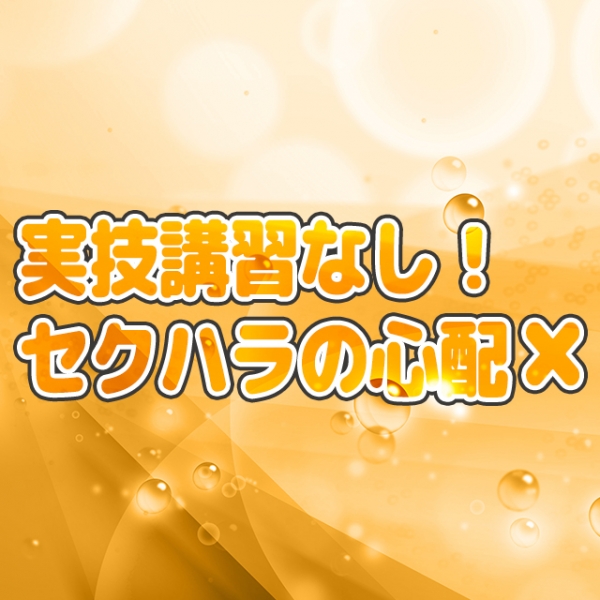 実技講習なし！
セクハラの心配×